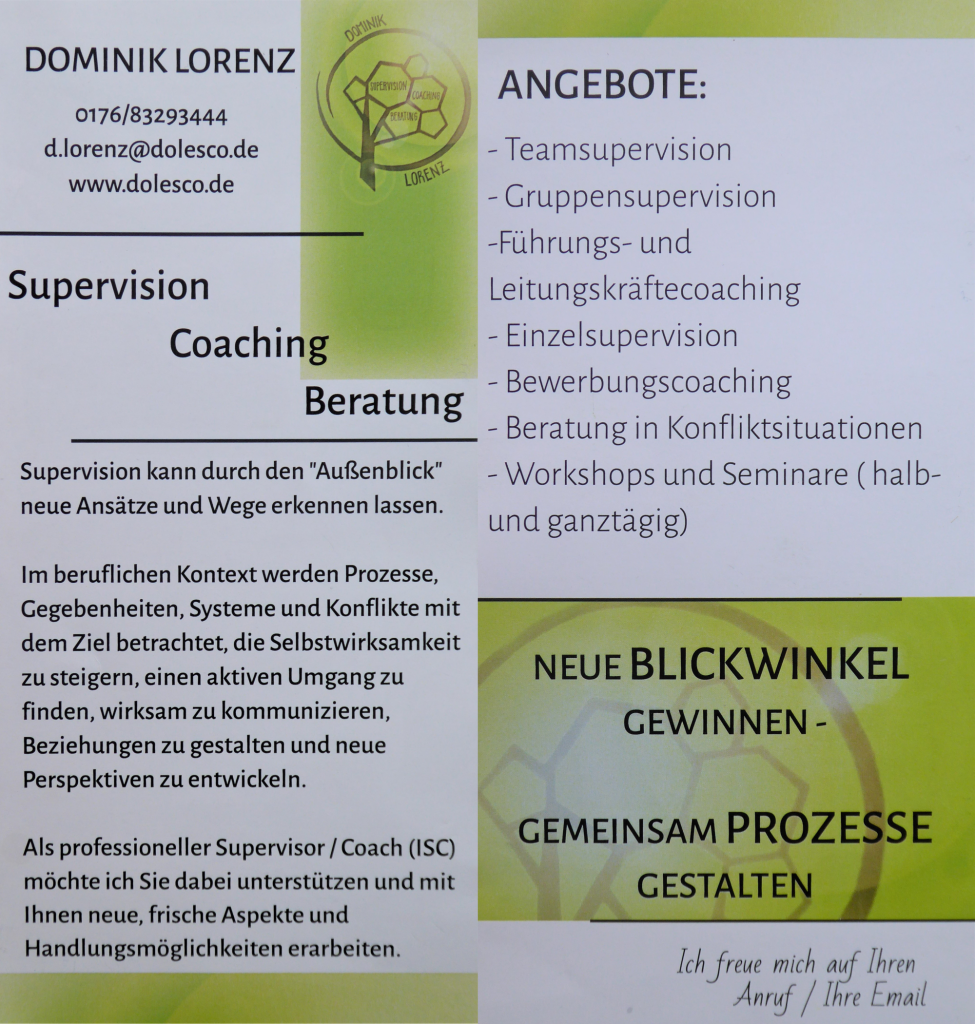 DOMINIK LORENZ

0176/83293444
d.lorenz@dolesco.de
www.dolesco.de

DOMINIK
SUPERVISION
COACHING
BERATUNG
LORENZ

Supervision

Coaching

Beratung

Supervision kann durch den "Außenblick" neue Ansätze und Wege erkennen lassen.

Im beruflichen Kontext werden Prozesse, Gegebenheiten, Systeme und Konflikte mit dem Ziel betrachtet, die Selbstwirksamkeit zu steigern, einen aktiven Umgang zu finden, wirksam zu kommunizieren, Beziehungen zu gestalten und neue Perspektiven zu entwickeln.

Als professioneller Supervisor / Coach (ISC) möchte ich Sie dabei unterstützen und mit Ihnen neue, frische Aspekte und Handlungsmöglichkeiten erarbeiten.

ANGEBOTE:

- Teamsupervision
- Gruppensupervision
-Führungs- und Leitungskräftecoaching
- Einzelsupervision
- Bewerbungscoaching
- Beratung in Konfliktsituationen
- Workshops und Seminare ( halb- und ganztägig)

NEUE BLICKWINKEL
GEWINNEN -

GEMEINSAM PROZESSE
GESTALTEN

Ich freue mich auf Ihren
Anruf / Ihre Email